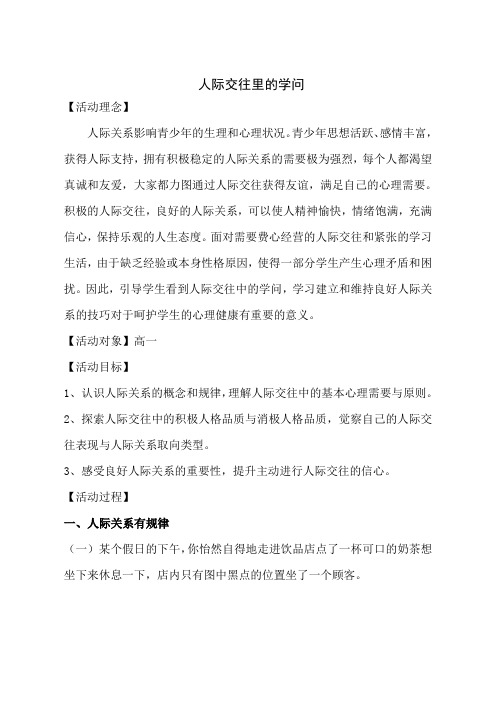 人际交往里的学问

【活动理念】

人际关系影响青少年的生理和心理状况。青少年思想活跃、感情丰富，获得人际支持，拥有积极稳定的人际关系的需要极为强烈，每个人都渴望真诚和友爱，大家都力图通过人际交往获得友谊，满足自己的心理需要。积极的人际交往，良好的人际关系，可以使人精神愉快，情绪饱满，充满信心，保持乐观的人生态度。面对需要费心经营的人际交往和紧张的学习生活，由于缺乏经验或本身性格原因，使得一部分学生产生心理矛盾和困扰。因此，引导学生看到人际交往中的学问，学习建立和维持良好人际关系的技巧对于呵护学生的心理健康有重要的意义。

【活动对象】高一

【活动目标】

1、认识人际关系的概念和规律，理解人际交往中的基本心理需要与原则。

2、探索人际交往中的积极人格品质与消极人格品质，觉察自己的人际交往表现与人际关系取向类型。

3、感受良好人际关系的重要性，提升主动进行人际交往的信心。

【活动过程】

一、人际关系有规律

（一）某个假日的下午，你怡然自得地走进饮品店点了一杯可口的奶茶想坐下来休息一下，店内只有图中黑点的位置坐了一个顾客。